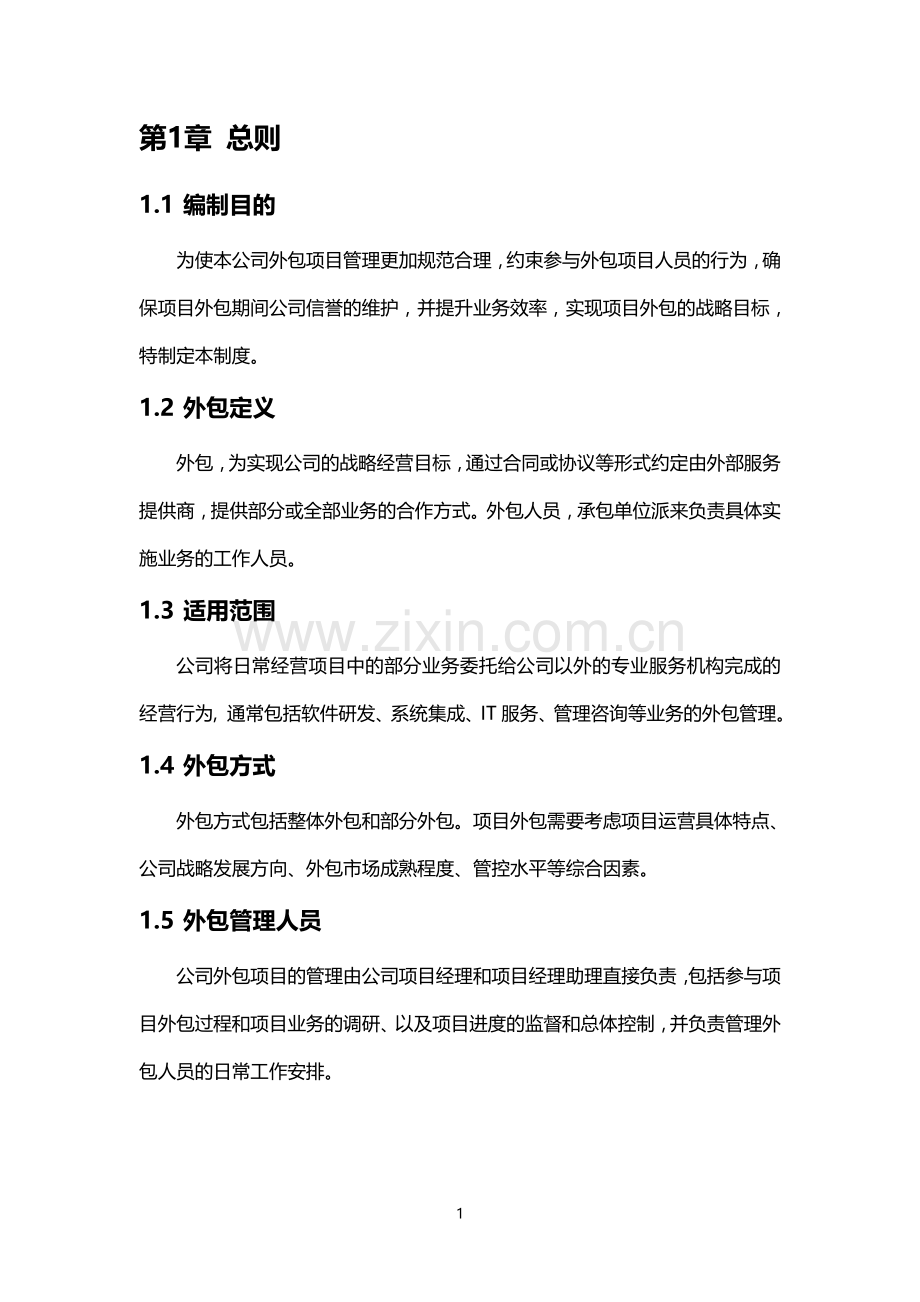 第1章 总则

1.1 编制目的

为使本公司外包项目管理更加规范合理，约束参与外包项目人员的行为，确保项目外包期间公司信誉的维护，并提升业务效率，实现项目外包的战略目标，特制定本制度。

1.2 外包定义

外包，为实现公司的战略经营目标，通过合同或协议等形式约定由外部服务提供商，提供部分或全部业务的合作方式。外包人员，承包单位派来负责具体实施业务的工作人员。

1.3 适用范围

公司将日常经营项目中的部分业务委托给公司以外的专业服务机构完成的经营行为，通常包括软件研发、系统集成、IT服务、管理咨询等业务的外包管理。

1.4 外包方式

外包方式包括整体外包和部分外包。项目外包需要考虑项目运营具体特点、公司战略发展方向、外包市场成熟程度、管控水平等综合因素。

1.5 外包管理人员

公司外包项目的管理由公司项目经理和项目经理助理直接负责，包括参与项目外包过程和项目业务的调研、以及项目进度的监督和总体控制，并负责管理外包人员的日常工作安排。

1

www.zixin.com.cn